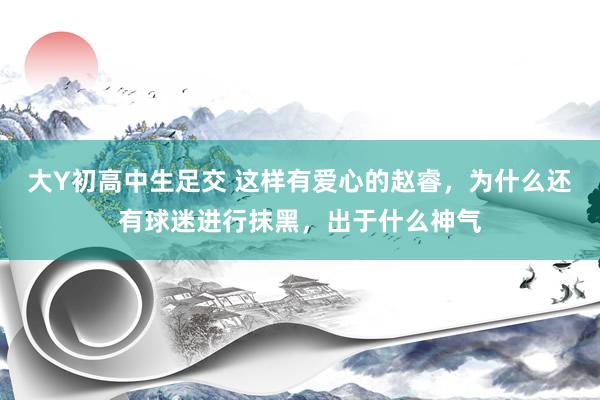 大Y初高中生足交 这样有爱心的赵睿，为什么还有球迷进行抹黑，出于什么神气